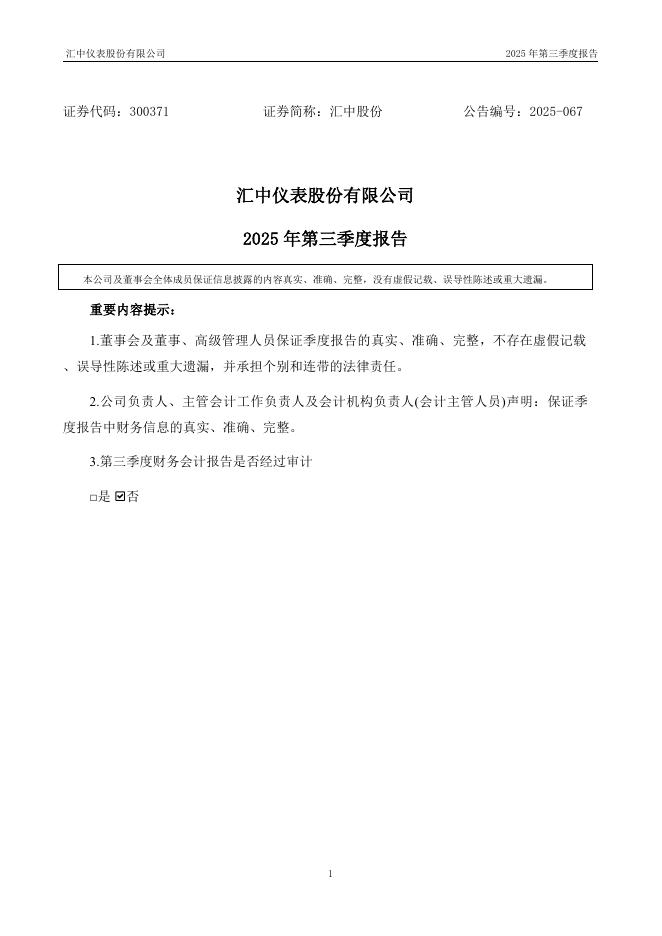 汇中仪表股份有限公司 2025 年第三季度报告

证券代码：300371 证券简称：汇中股份 公告编号：2025-067

汇中仪表股份有限公司

2025 年第三季度报告

本公司及董事会全体成员保证信息披露的内容真实、准确、完整，没有虚假记载、误导性陈述或重大遗漏。

重要内容提示：

1.董事会及董事、高级管理人员保证季度报告的真实、准确、完整，不存在虚假记载、误导性陈述或重大遗漏，并承担个别和连带的法律责任。

2.公司负责人、主管会计工作负责人及会计机构负责人(会计主管人员)声明：保证季度报告中财务信息的真实、准确、完整。

3.第三季度财务会计报告是否经过审计

□是 ☑否

1